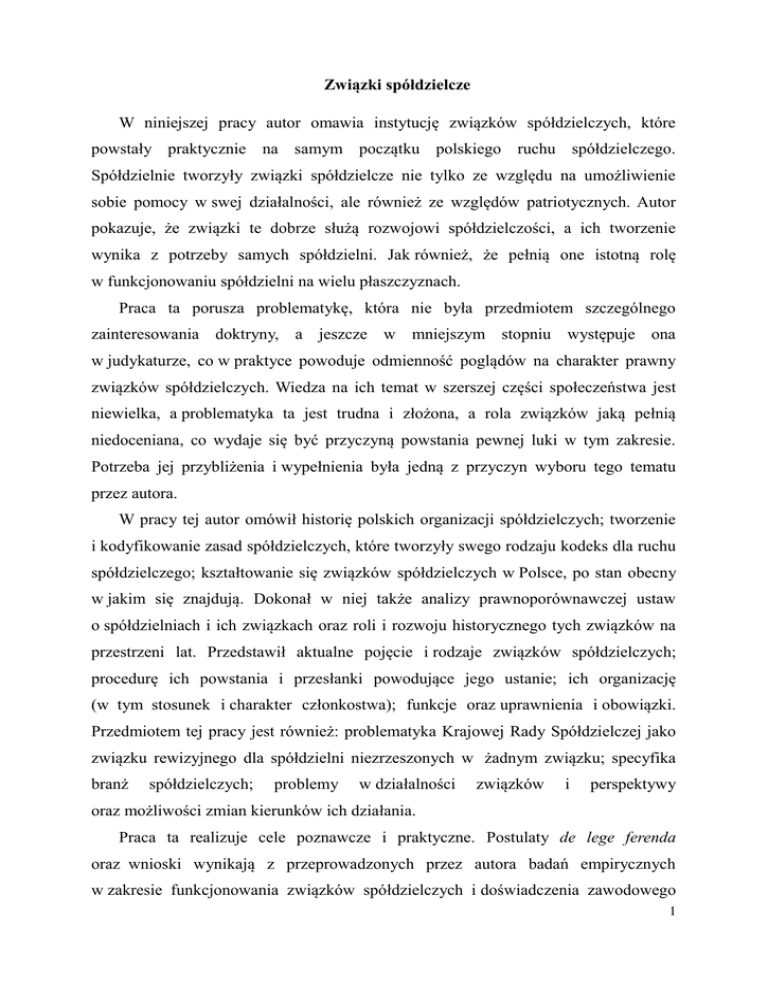 Związki spółdzielcze

W niniejszej pracy autor omawia instytucję związków spółdzielczych, które powstały praktycznie na samym początku polskiego ruchu spółdzielczego. Spółdzielnie tworzyły związki spółdzielcze nie tylko ze względu na umożliwienie sobie pomocy w swej działalności, ale również ze względów patriotycznych. Autor pokazuje, że związki te dobrze służą rozwojowi spółdzielczości, a ich tworzenie wynika z potrzeby samych spółdzielni. Jak również, że pełnią one istotną rolę w funkcjonowaniu spółdzielni na wielu płaszczyznach.

Praca ta porusza problematykę, która nie była przedmiotem szczególnego zainteresowania doktryny, a jeszcze w mniejszym stopniu występuje ona w judykaturze, co w praktyce powoduje odmienność poglądów na charakter prawny związków spółdzielczych. Wiedza na ich temat w szerszej części społeczeństwa jest niewielka, a problematyka ta jest trudna i złożona, a rola związków jaką pełnią niedoceniana, co wydaje się być przyczyną powstania pewnej luki w tym zakresie. Potrzeba jej przybliżenia i wypełnienia była jedną z przyczyn wyboru tego tematu przez autora.

W pracy tej autor omówił historię polskich organizacji spółdzielczych; tworzenie i kodyfikowanie zasad spółdzielczych, które tworzyły swego rodzaju kodeks dla ruchu spółdzielczego; kształtowanie się związków spółdzielczych w Polsce, po stan obecny w jakim się znajdują. Dokonał w niej także analizy prawnoporównawczej ustaw o spółdzielniach i ich związkach oraz roli i rozwoju historycznego tych związków na przestrzeni lat. Przedstawił aktualne pojęcie i rodzaje związków spółdzielczych; procedurę ich powstania i przesłanki powodujące jego ustanie; ich organizację (w tym stosunek i charakter członkostwa); funkcje oraz uprawnienia i obowiązki. Przedmiotem tej pracy jest również: problematyka Krajowej Rady Spółdzielczej jako związku rewizyjnego dla spółdzielni niezrzeszonych w żadnym związku; specyfika branż spółdzielczych; problemy w działalności związków i perspektywy oraz możliwości zmian kierunków ich działania.

Praca ta realizuje cele poznawcze i praktyczne. Postulaty de lege ferenda oraz wnioski wynikają z przeprowadzonych przez autora badań empirycznych w zakresie funkcjonowania związków spółdzielczych i doświadczenia zawodowego

1